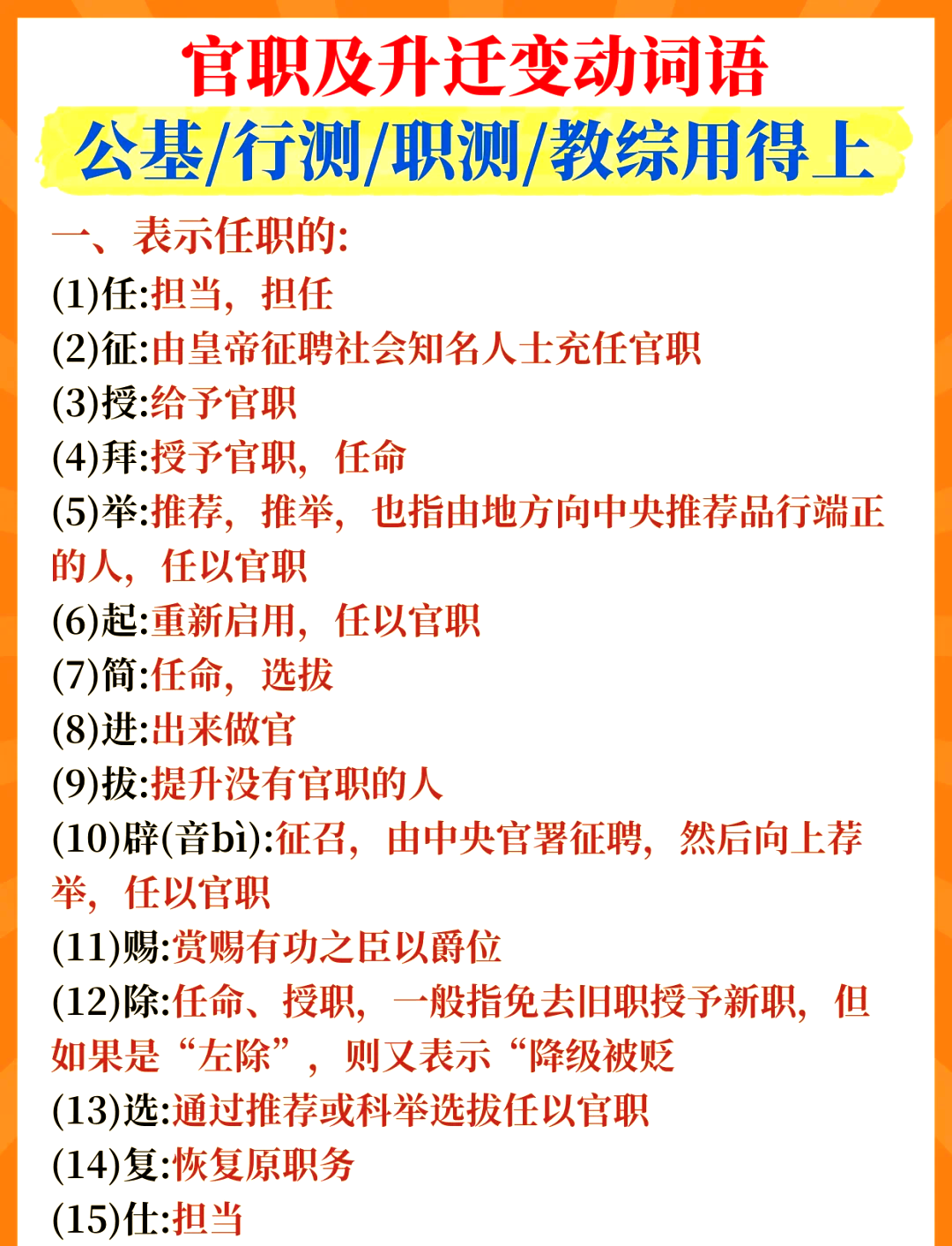 官职及升迁变动词语
公基/行测/职测/教综用得上

一、表示任职的:
(1)任:担当，担任
(2)征:由皇帝征聘社会知名人士充任官职
(3)授:给予官职
(4)拜:授予官职，任命
(5)举:推荐，推举，也指由地方向中央推荐品行端正的人，任以官职
(6)起:重新启用，任以官职
(7)简:任命，选拔
(8)进:出来做官
(9)拔:提升没有官职的人
(10)辟(音bì):征召，由中央官署征聘，然后向上荐举，任以官职
(11)赐:赏赐有功之臣以爵位
(12)除:任命、授职，一般指免去旧职授予新职，但如果是“左除”，则又表示“降级被贬
(13)选:通过推荐或科举选拔任以官职
(14)复:恢复原职务
(15)仕:担当